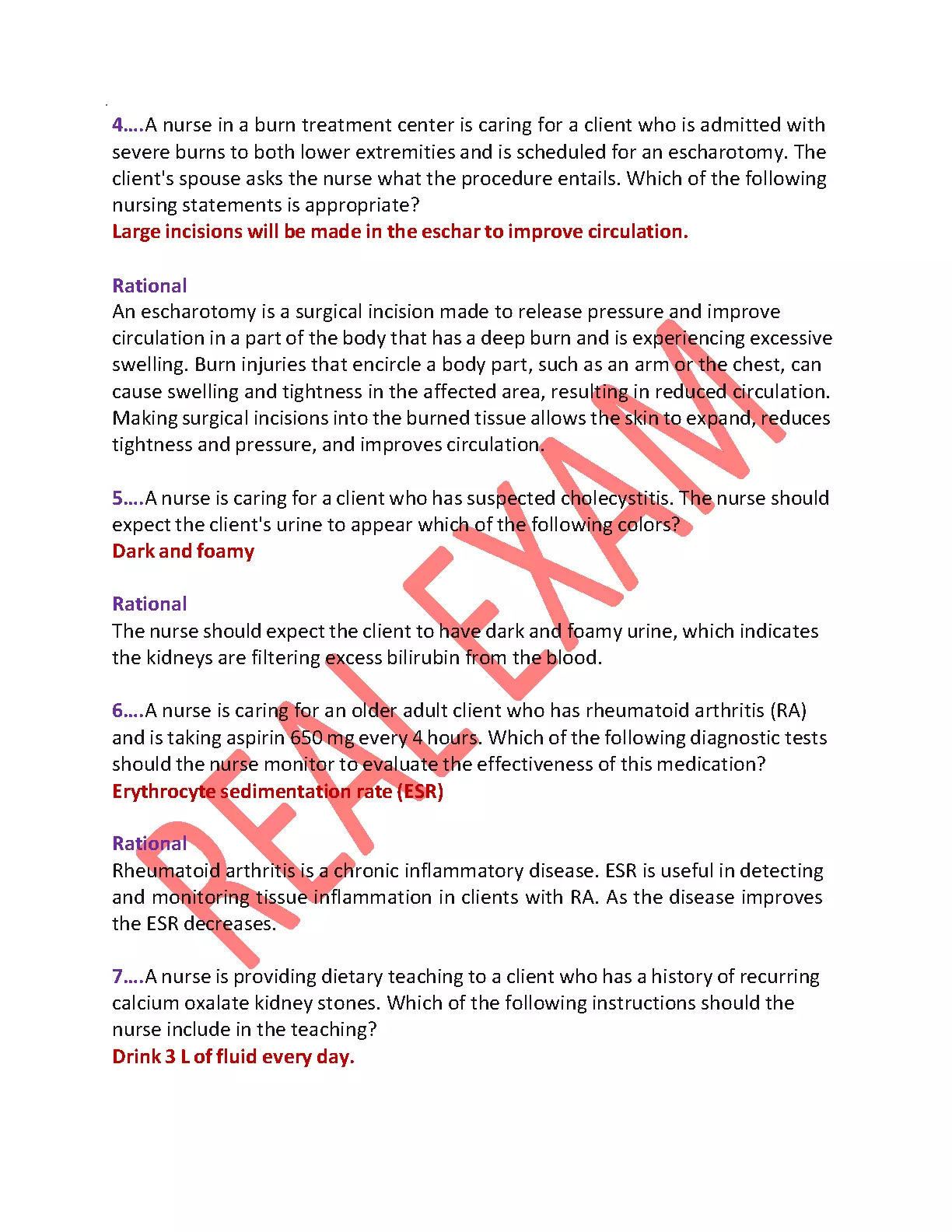 4….A nurse in a burn treatment center is caring for a client who is admitted with severe burns to both lower extremities and is scheduled for an escharotomy. The client's spouse asks the nurse what the procedure entails. Which of the following nursing statements is appropriate?
Large incisions will be made in the eschar to improve circulation.

Rational
An escharotomy is a surgical incision made to release pressure and improve circulation in a part of the body that has a deep burn and is experiencing excessive swelling. Burn injuries that encircle a body part, such as an arm or the chest, can cause swelling and tightness in the affected area, resulting in reduced circulation. Making surgical incisions into the burned tissue allows the skin to expand, reduces tightness and pressure, and improves circulation.

5….A nurse is caring for a client who has suspected cholecystitis. The nurse should expect the client's urine to appear which of the following colors?
Dark and foamy

Rational
The nurse should expect the client to have dark and foamy urine, which indicates the kidneys are filtering excess bilirubin from the blood.

6….A nurse is caring for an older adult client who has rheumatoid arthritis (RA) and is taking aspirin 650 mg every 4 hours. Which of the following diagnostic tests should the nurse monitor to evaluate the effectiveness of this medication?
Erythrocyte sedimentation rate (ESR)

Rational
Rheumatoid arthritis is a chronic inflammatory disease. ESR is useful in detecting and monitoring tissue inflammation in clients with RA. As the disease improves the ESR decreases.

7….A nurse is providing dietary teaching to a client who has a history of recurring calcium oxalate kidney stones. Which of the following instructions should the nurse include in the teaching?
Drink 3 L of fluid every day.

REAL EXAM